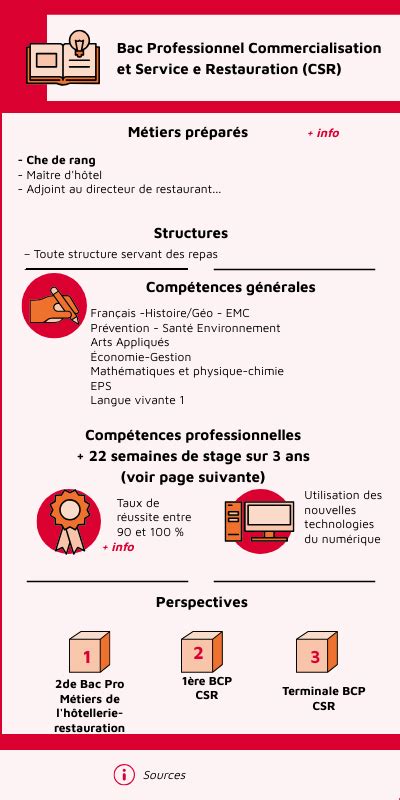 Bac Professionnel Commercialisation et Service e Restauration (CSR)

Métiers préparés

+ info

- Che de rang
- Maître d'hôtel
- Adjoint au directeur de restaurant...

Structures

– Toute structure servant des repas

Compétences générales

Français -Histoire/Géo - EMC
Prévention - Santé Environnement
Arts Appliqués
Économie-Gestion
Mathématiques et physique-chimie
EPS
Langue vivante 1

Compétences professionnelles
+ 22 semaines de stage sur 3 ans
(voir page suivante)

Taux de réussite entre 90 et 100 %

+ info

Utilisation des nouvelles technologies du numérique

Perspectives

1

2de Bac Pro Métiers de l'hôtellerie-restauration

2

1ère BCP CSR

3

Terminale BCP CSR

Sources